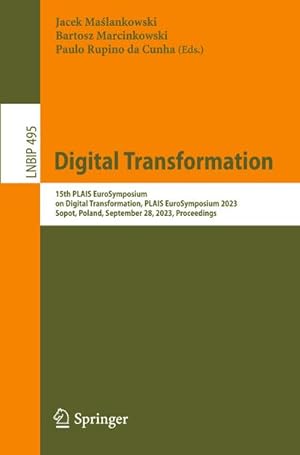 Jacek Maślankowski
Bartosz Marcinkowski
Paulo Rupino da Cunha (Eds.)

LNBIP 495

Digital Transformation

15th PLAIS EuroSymposium
on Digital Transformation, PLAIS EuroSymposium 2023
Sopot, Poland, September 28, 2023, Proceedings

Springer